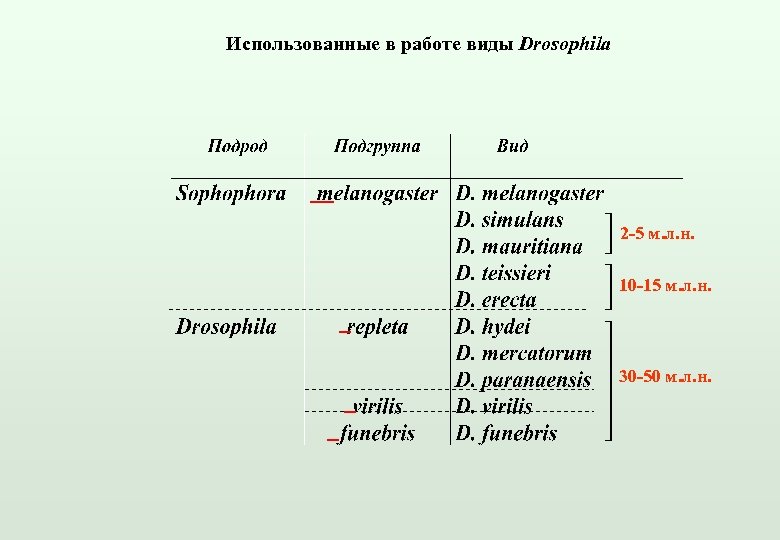 Использованные в работе виды Drosophila

| Подрод | Подгруппа | Вид | |
|---|---|---|---|
| Sophophora | melanogaster | D. melanogaster | |
| | | D. simulans | 2-5 м.л.н. |
| | | D. mauritiana | |
| | | D. teissieri | 10-15 м.л.н. |
| | | D. erecta | |
| Drosophila | repleta | D. hydei | 30-50 м.л.н. |
| | | D. mercatorum | |
| | | D. paranaensis | |
| | virilis | D. virilis | |
| | funebris | D. funebris | |